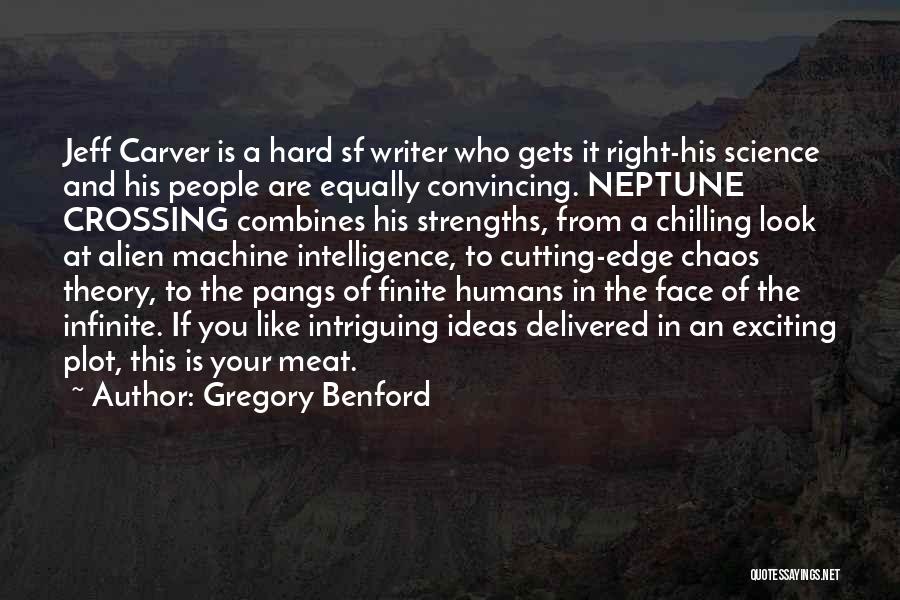 Jeff Carver is a hard sf writer who gets it right-his science and his people are equally convincing. NEPTUNE CROSSING combines his strengths, from a chilling look at alien machine intelligence, to cutting-edge chaos theory, to the pangs of finite humans in the face of the infinite. If you like intriguing ideas delivered in an exciting plot, this is your meat.
~ Author: Gregory Benford

QUOTESSAYINGS.NET